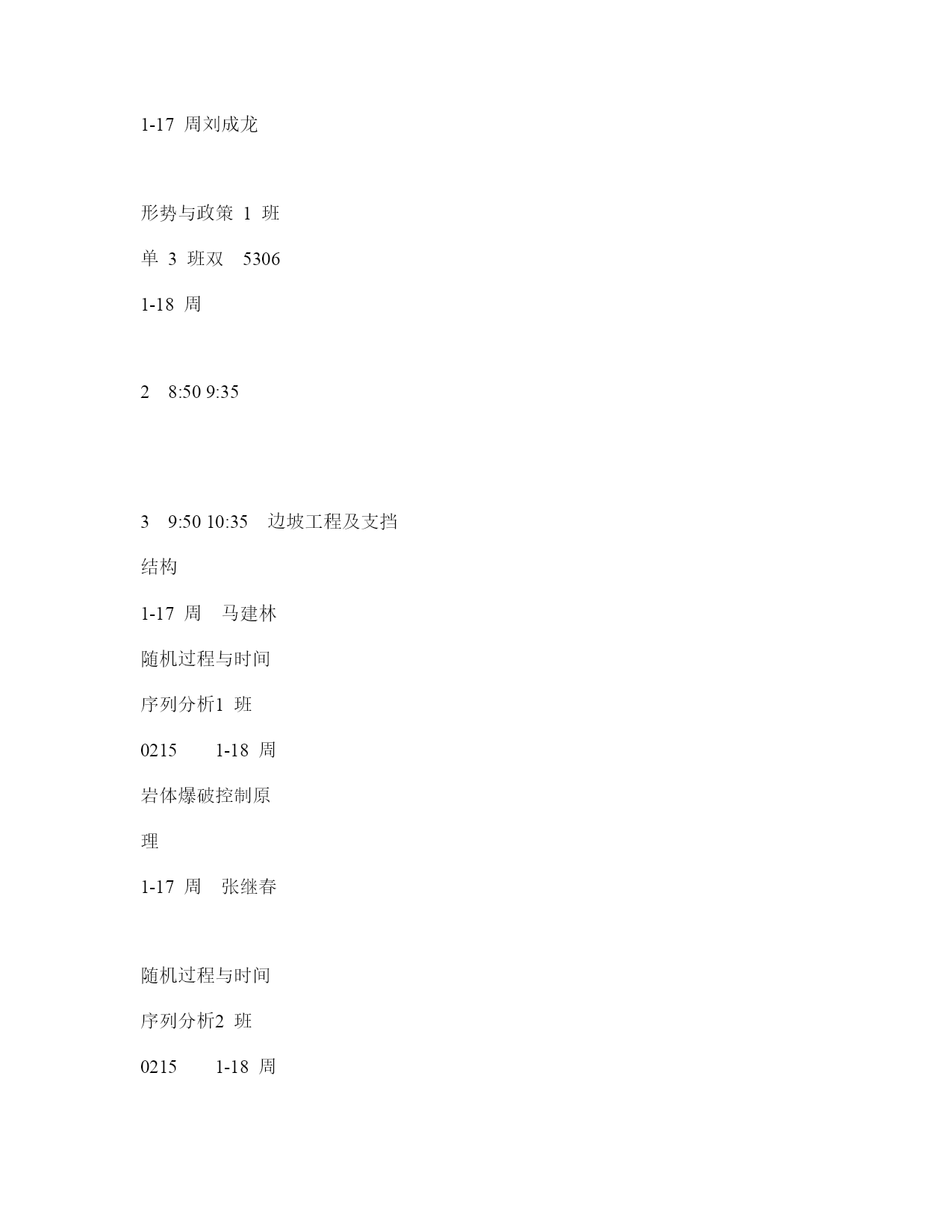 1-17 周刘成龙

形势与政策 1 班

单 3 班双 5306

1-18 周

2 8:50 9:35

3 9:50 10:35 边坡工程及支挡

结构

1-17 周 马建林

随机过程与时间

序列分析1 班

0215 1-18 周

岩体爆破控制原

理

1-17 周 张继春

随机过程与时间

序列分析2 班

0215 1-18 周